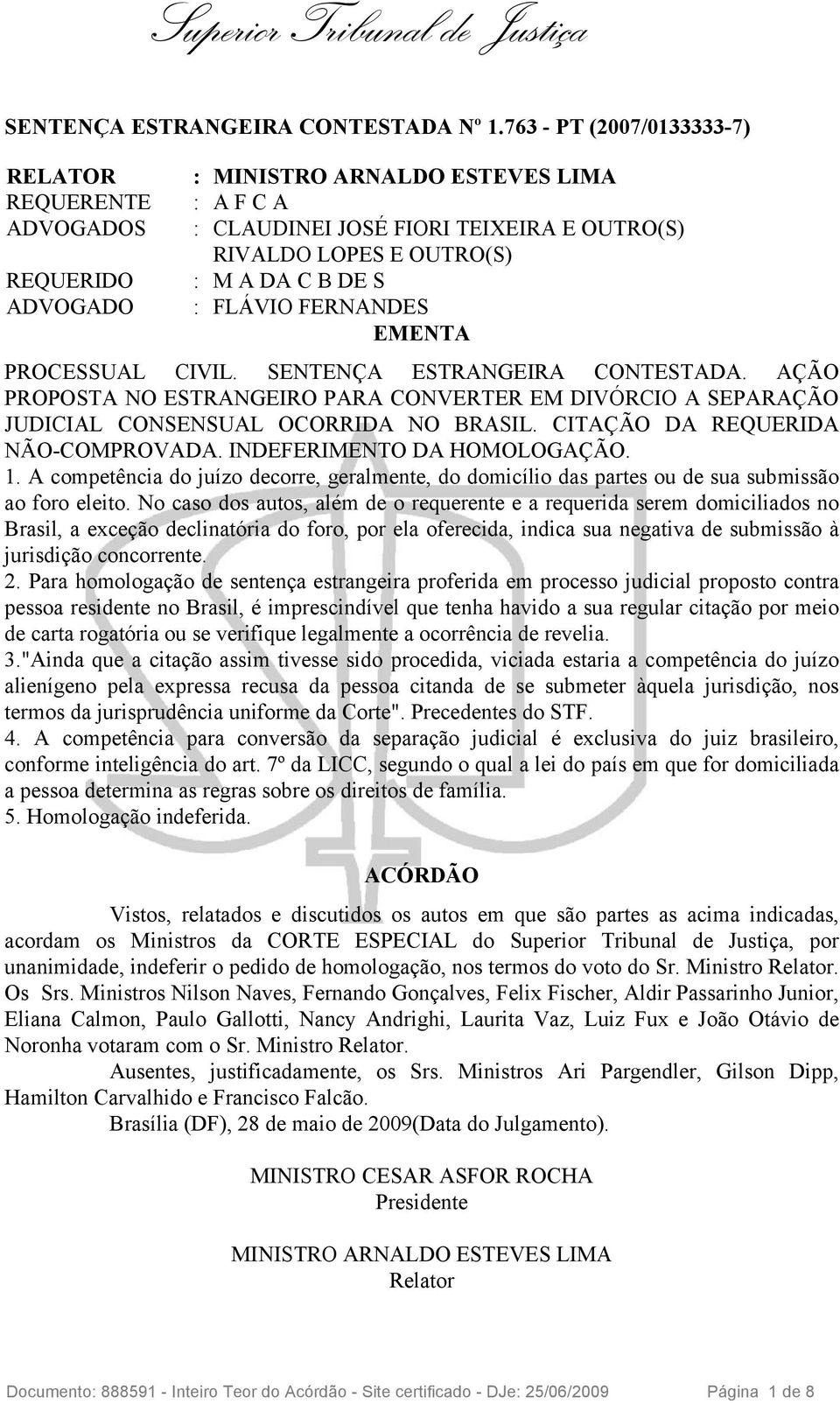 Superior Tribunal de Justiça

SENTENÇA ESTRANGEIRA CONTESTADA Nº 1.763 - PT (2007/0133333-7)

RELATOR : MINISTRO ARNALDO ESTEVES LIMA
REQUERENTE : A F C A
ADVOGADOS : CLAUDINEI JOSÉ FIORI TEIXEIRA E OUTRO(S)
RIVALDO LOPES E OUTRO(S)
REQUERIDO : M A DA C B DE S
ADVOGADO : FLÁVIO FERNANDES

EMENTA

PROCESSUAL CIVIL. SENTENÇA ESTRANGEIRA CONTESTADA. AÇÃO PROPOSTA NO ESTRANGEIRO PARA CONVERTER EM DIVÓRCIO A SEPARAÇÃO JUDICIAL CONSENSUAL OCORRIDA NO BRASIL. CITAÇÃO DA REQUERIDA NÃO-COMPROVADA. INDEFERIMENTO DA HOMOLOGAÇÃO.
1. A competência do juízo decorre, geralmente, do domicílio das partes ou de sua submissão ao foro eleito. No caso dos autos, além de o requerente e a requerida serem domiciliados no Brasil, a exceção declinatória do foro, por ela oferecida, indica sua negativa de submissão à jurisdição concorrente.
2. Para homologação de sentença estrangeira proferida em processo judicial proposto contra pessoa residente no Brasil, é imprescindível que tenha havido a sua regular citação por meio de carta rogatória ou se verifique legalmente a ocorrência de revelia.
3."Ainda que a citação assim tivesse sido procedida, viciada estaria a competência do juízo alienígeno pela expressa recusa da pessoa citanda de se submeter àquela jurisdição, nos termos da jurisprudência uniforme da Corte". Precedentes do STF.
4. A competência para conversão da separação judicial é exclusiva do juiz brasileiro, conforme inteligência do art. 7º da LICC, segundo o qual a lei do país em que for domiciliada a pessoa determina as regras sobre os direitos de família.
5. Homologação indeferida.

ACÓRDÃO

Vistos, relatados e discutidos os autos em que são partes as acima indicadas, acordam os Ministros da CORTE ESPECIAL do Superior Tribunal de Justiça, por unanimidade, indeferir o pedido de homologação, nos termos do voto do Sr. Ministro Relator. Os Srs. Ministros Nilson Naves, Fernando Gonçalves, Felix Fischer, Aldir Passarinho Junior, Eliana Calmon, Paulo Gallotti, Nancy Andrighi, Laurita Vaz, Luiz Fux e João Otávio de Noronha votaram com o Sr. Ministro Relator.
Ausentes, justificadamente, os Srs. Ministros Ari Pargendler, Gilson Dipp, Hamilton Carvalhido e Francisco Falcão.
Brasília (DF), 28 de maio de 2009(Data do Julgamento).

MINISTRO CESAR ASFOR ROCHA
Presidente

MINISTRO ARNALDO ESTEVES LIMA
Relator

Documento: 888591 - Inteiro Teor do Acórdão - Site certificado - DJe: 25/06/2009 Página 1 de 8